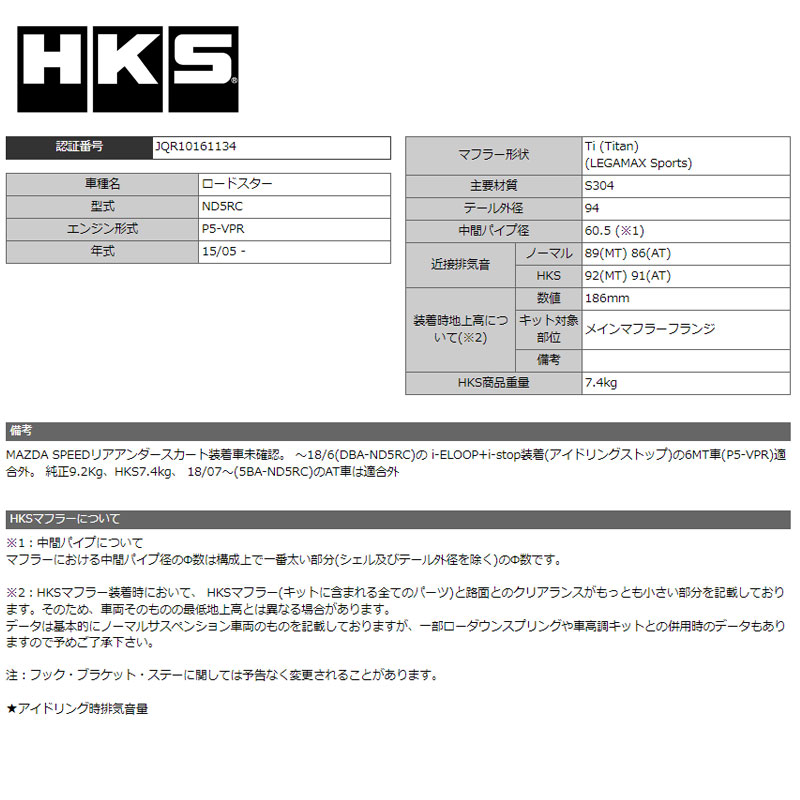 HKS

| 認証番号 | JQR10161134 |
|---|---|

| 車種名 | ロードスター |
|---|---|
| 型式 | ND5RC |
| エンジン形式 | P5-VPR |
| 年式 | 15/05 - |

| マフラー形状 | | Ti (Titan) (LEGAMAX Sports) |
|---|---|---|
| 主要材質 | | S304 |
| テール外径 | | 94 |
| 中間パイプ径 | | 60.5 (※1) |
| 近接排気音 | ノーマル | 89(MT) 86(AT) |
| | HKS | 92(MT) 91(AT) |
| 装着時地上高について(※2) | 数値 | 186mm |
| | キット対象部位 | メインマフラーフランジ |
| | 備考 | |
| HKS商品重量 | | 7.4kg |

備考

MAZDA SPEEDリアアンダースカート装着車未確認。 ～18/6(DBA-ND5RC)の i-ELOOP+i-stop装着(アイドリングストップ)の6MT車(P5-VPR)適合外。 純正9.2Kg、HKS7.4kg、 18/07～(5BA-ND5RC)のAT車は適合外

HKSマフラーについて

※1：中間パイプについて
マフラーにおける中間パイプ径のΦ数は構成上で一番太い部分(シェル及びテール外径を除く)のΦ数です。

※2：HKSマフラー装着時において、 HKSマフラー(キットに含まれる全てのパーツ)と路面とのクリアランスがもっとも小さい部分を記載しております。そのため、車両そのものの最低地上高とは異なる場合があります。
データは基本的にノーマルサスペンション車両のものを記載しておりますが、一部ローダウンスプリングや車高調キットとの併用時のデータもありますので予めご了承下さい。

注：フック・ブラケット・ステーに関しては予告なく変更されることがあります。

★アイドリング時排気音量